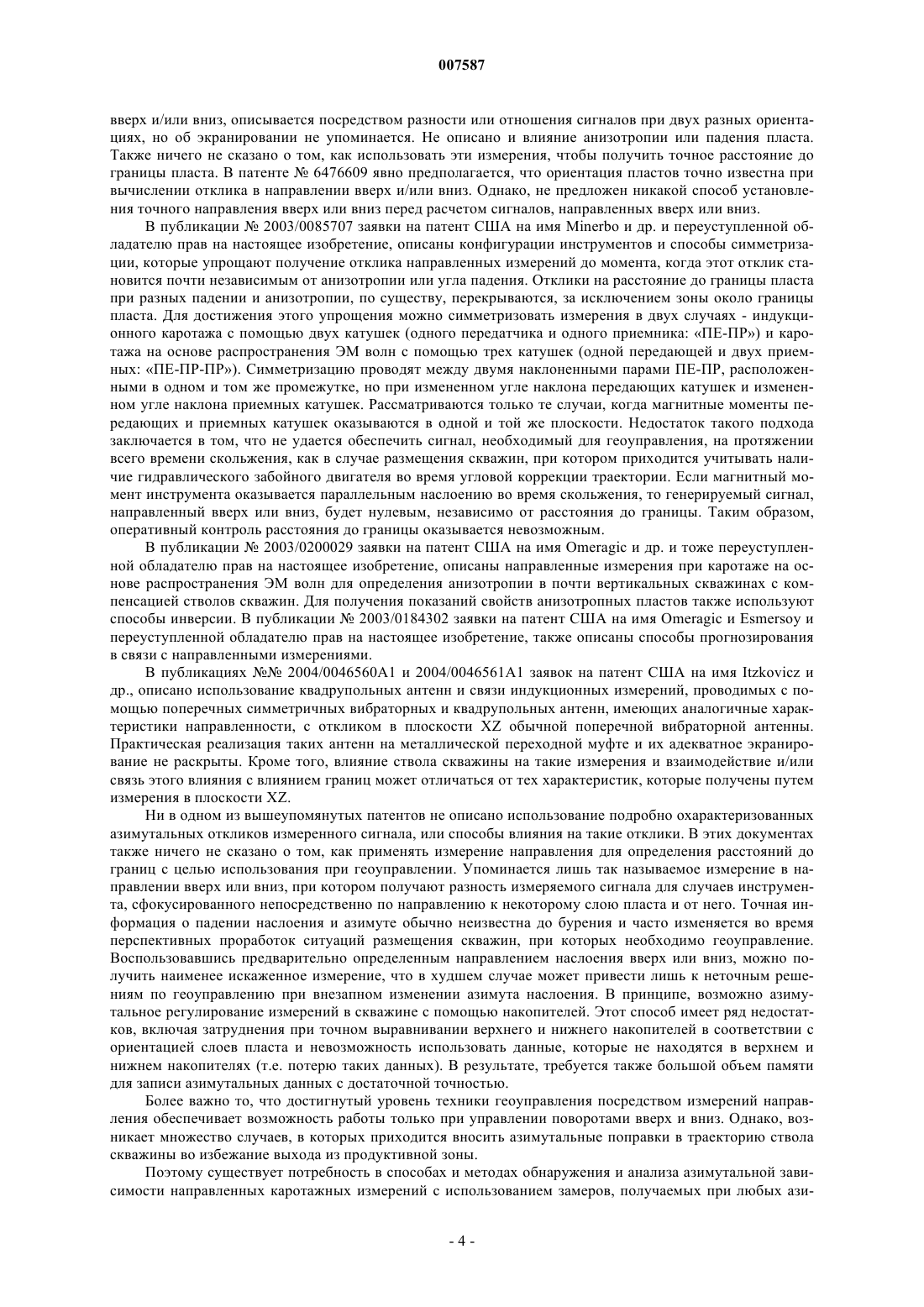 007587

вверх и/или вниз, описывается посредством разности или отношения сигналов при двух разных ориентациях, но об экранировании не упоминается. Не описано и влияние анизотропии или падения пласта. Также ничего не сказано о том, как использовать эти измерения, чтобы получить точное расстояние до границы пласта. В патенте № 6476609 явно предполагается, что ориентация пластов точно известна при вычислении отклика в направлении вверх и/или вниз. Однако, не предложен никакой способ установления точного направления вверх или вниз перед расчетом сигналов, направленных вверх или вниз.

В публикации № 2003/0085707 заявки на патент США на имя Minerbo и др. и переуступленной обладателю прав на настоящее изобретение, описаны конфигурации инструментов и способы симметризации, которые упрощают получение отклика направленных измерений до момента, когда этот отклик становится почти независимым от анизотропии или угла падения. Отклики на расстояние до границы пласта при разных падении и анизотропии, по существу, перекрываются, за исключением зоны около границы пласта. Для достижения этого упрощения можно симметризовать измерения в двух случаях - индукционного каротажа с помощью двух катушек (одного передатчика и одного приемника: «ПЕ-ПР») и каротажа на основе распространения ЭМ волн с помощью трех катушек (одной передающей и двух приемных: «ПЕ-ПР-ПР»). Симметризацию проводят между двумя наклоненными парами ПЕ-ПР, расположенными в одном и том же промежутке, но при измененном угле наклона передающих катушек и измененном угле наклона приемных катушек. Рассматриваются только те случаи, когда магнитные моменты передающих и приемных катушек оказываются в одной и той же плоскости. Недостаток такого подхода заключается в том, что не удается обеспечить сигнал, необходимый для геоуправления, на протяжении всего времени скольжения, как в случае размещения скважин, при котором приходится учитывать наличие гидравлического забойного двигателя во время угловой коррекции траектории. Если магнитный момент инструмента оказывается параллельным наслоению во время скольжения, то генерируемый сигнал, направленный вверх или вниз, будет нулевым, независимо от расстояния до границы. Таким образом, оперативный контроль расстояния до границы оказывается невозможным.

В публикации № 2003/0200029 заявки на патент США на имя Omeragic и др. и тоже переуступленной обладателю прав на настоящее изобретение, описаны направленные измерения при каротаже на основе распространения ЭМ волн для определения анизотропии в почти вертикальных скважинах с компенсацией стволов скважин. Для получения показаний свойств анизотропных пластов также используют способы инверсии. В публикации № 2003/0184302 заявки на патент США на имя Omeragic и Esmersoy и переуступленной обладателю прав на настоящее изобретение, также описаны способы прогнозирования в связи с направленными измерениями.

В публикациях №№ 2004/0046560A1 и 2004/0046561A1 заявок на патент США на имя Itzkovicz и др., описано использование квадрупольных антенн и связи индукционных измерений, проводимых с помощью поперечных симметричных вибраторных и квадрупольных антенн, имеющих аналогичные характеристики направленности, с откликом в плоскости XZ обычной поперечной вибраторной антенны. Практическая реализация таких антенн на металлической переходной муфте и их адекватное экранирование не раскрыты. Кроме того, влияние ствола скважины на такие измерения и взаимодействие и/или связь этого влияния с влиянием границ может отличаться от тех характеристик, которые получены путем измерения в плоскости XZ.

Ни в одном из вышеупомянутых патентов не описано использование подробно охарактеризованных азимутальных откликов измеренного сигнала, или способы влияния на такие отклики. В этих документах также ничего не сказано о том, как применять измерение направления для определения расстояний до границ с целью использования при геоуправлении. Упоминается лишь так называемое измерение в направлении вверх или вниз, при котором получают разность измеряемого сигнала для случаев инструмента, сфокусированного непосредственно по направлению к некоторому слою пласта и от него. Точная информация о падении наслоения и азимуте обычно неизвестна до бурения и часто изменяется во время перспективных проработок ситуаций размещения скважин, при которых необходимо геоуправление. Воспользовавшись предварительно определенным направлением наслоения вверх или вниз, можно получить наименее искаженное измерение, что в худшем случае может привести лишь к неточным решениям по геоуправлению при внезапном изменении азимута наслоения. В принципе, возможно азимутальное регулирование измерений в скважине с помощью накопителей. Этот способ имеет ряд недостатков, включая затруднения при точном выравнивании верхнего и нижнего накопителей в соответствии с ориентацией слоев пласта и невозможность использовать данные, которые не находятся в верхнем и нижнем накопителях (т.е. потерю таких данных). В результате, требуется также большой объем памяти для записи азимутальных данных с достаточной точностью.

Более важно то, что достигнутый уровень техники геоуправления посредством измерений направления обеспечивает возможность работы только при управлении поворотами вверх и вниз. Однако, возникает множество случаев, в которых приходится вносить азимутальные поправки в траекторию ствола скважины во избежание выхода из продуктивной зоны.

Поэтому существует потребность в способах и методах обнаружения и анализа азимутальной зависимости направленных каротажных измерений с использованием замеров, получаемых при любых ази-

- 4 -